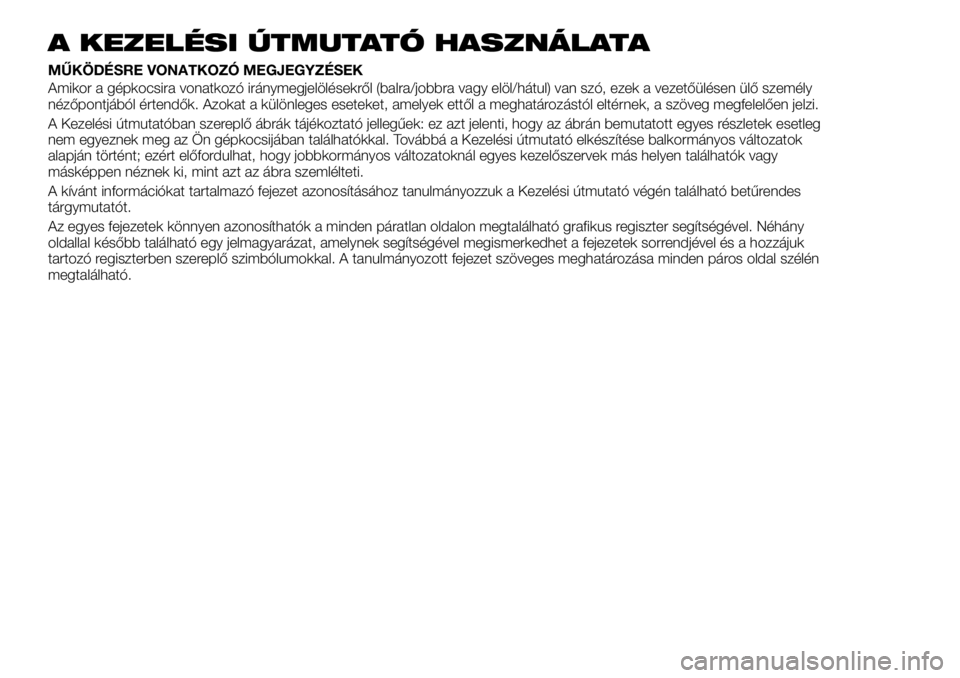 A KEZELÉSI ÚTMUTATÓ HASZNÁLATA

MŰKÖDÉSRE VONATKOZÓ MEGJEGYZÉSEK

Amikor a gépkocsira vonatkozó iránymegjelölésekről (balra/jobbra vagy elöl/hátul) van szó, ezek a vezetőülésen ülő személy nézőpontjából értendők. Azokat a különleges eseteket, amelyek ettől a meghatározástól eltérnek, a szöveg megfelelően jelzi.

A Kezelési útmutatóban szereplő ábrák tájékoztató jellegűek: ez azt jelenti, hogy az ábrán bemutatott egyes részletek esetleg nem egyeznek meg az Ön gépkocsijában találhatókkal. Továbbá a Kezelési útmutató elkészítése balkormányos változatok alapján történt; ezért előfordulhat, hogy jobbkormányos változatoknál egyes kezelőszervek más helyen találhatók vagy másképpen néznek ki, mint azt az ábra szemlélteti.

A kívánt információkat tartalmazó fejezet azonosításához tanulmányozzuk a Kezelési útmutató végén található betűrendes tárgymutatót.

Az egyes fejezetek könnyen azonosíthatók a minden páratlan oldalon megtalálható grafikus regiszter segítségével. Néhány oldallal később található egy jelmagyarázat, amelynek segítségével megismerkedhet a fejezetek sorrendjével és a hozzájuk tartozó regiszterben szereplő szimbólumokkal. A tanulmányozott fejezet szöveges meghatározása minden páros oldal szélén megtalálható.

carmanualsonline.info